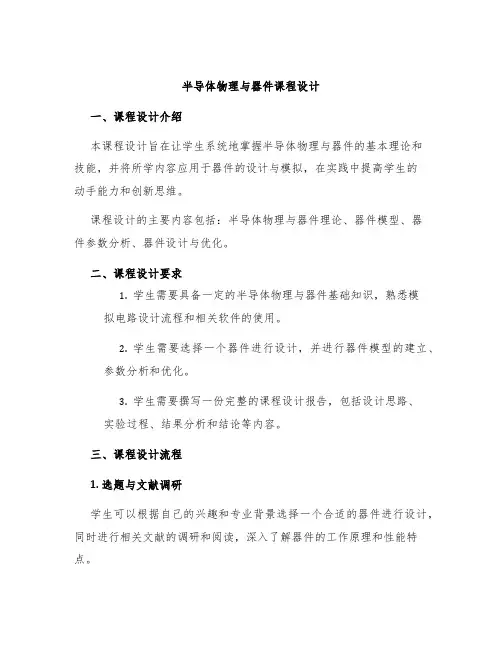 半导体物理与器件课程设计

一、课程设计介绍

本课程设计旨在让学生系统地掌握半导体物理与器件的基本理论和技能，并将所学内容应用于器件的设计与模拟，在实践中提高学生的动手能力和创新思维。

课程设计的主要内容包括：半导体物理与器件理论、器件模型、器件参数分析、器件设计与优化。

二、课程设计要求

1. 学生需要具备一定的半导体物理与器件基础知识，熟悉模拟电路设计流程和相关软件的使用。

2. 学生需要选择一个器件进行设计，并进行器件模型的建立、参数分析和优化。

3. 学生需要撰写一份完整的课程设计报告，包括设计思路、实验过程、结果分析和结论等内容。

三、课程设计流程

1. 选题与文献调研

学生可以根据自己的兴趣和专业背景选择一个合适的器件进行设计，同时进行相关文献的调研和阅读，深入了解器件的工作原理和性能特点。